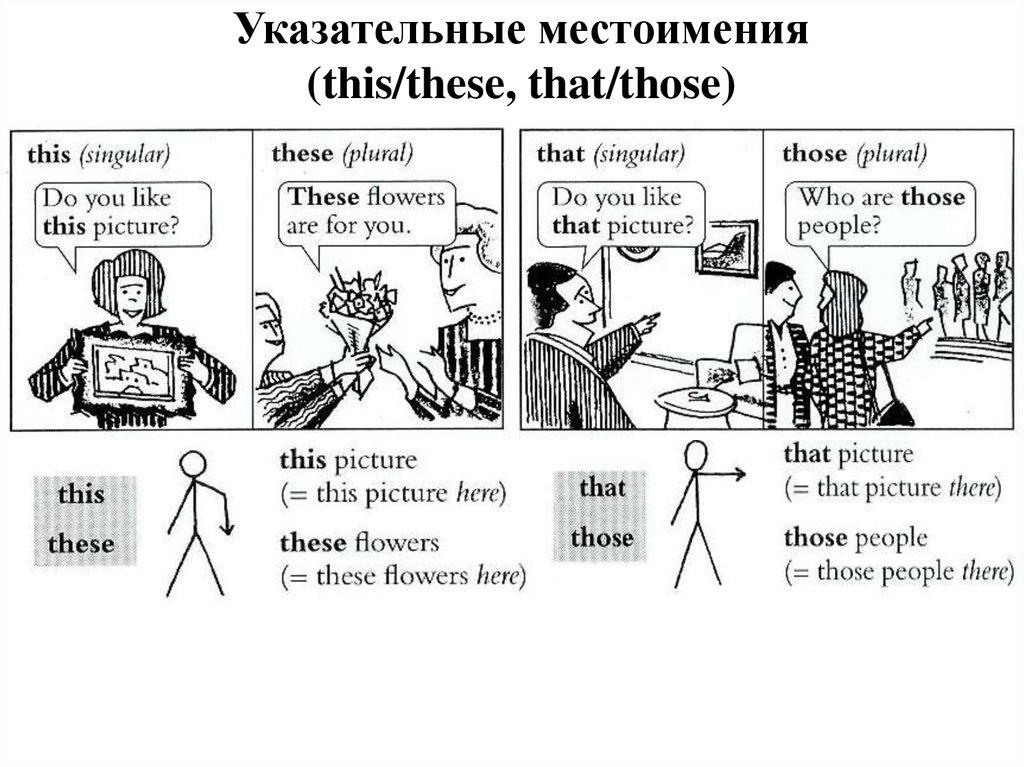 Указательные местоимения
(this/these, that/those)

this (singular)

Do you like this picture?

these (plural)

These flowers are for you.

that (singular)

Do you like that picture?

those (plural)

Who are those people?

this
these

this picture
(= this picture here)

these flowers
(= these flowers here)

that
those

that picture
(= that picture there)

those people
(= those people there)